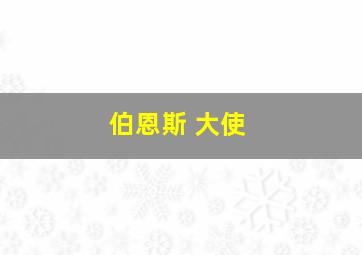 伯恩斯 大使